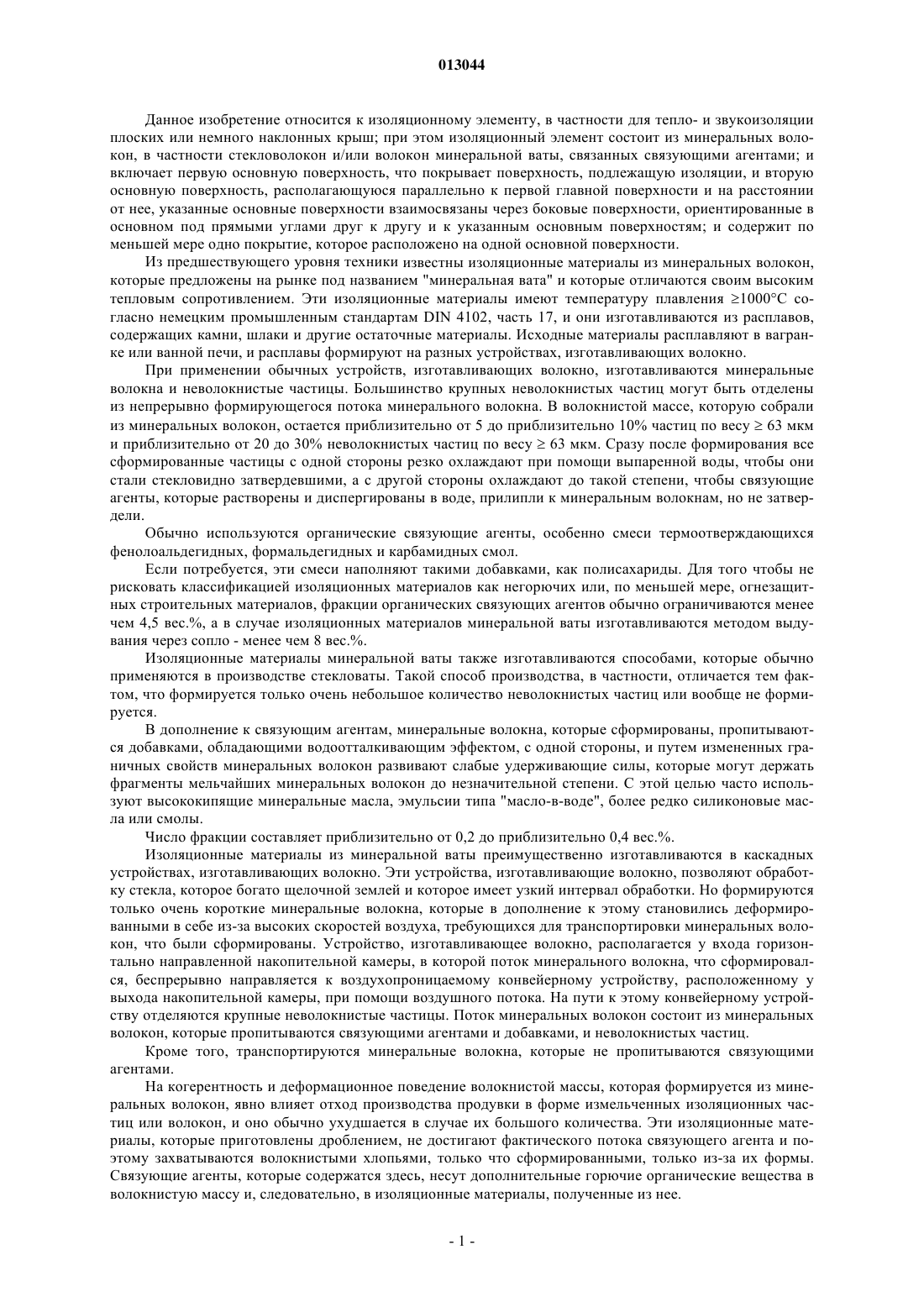 013044

Данное изобретение относится к изоляционному элементу, в частности для тепло- и звукоизоляции плоских или немного наклонных крыш; при этом изоляционный элемент состоит из минеральных волокон, в частности стекловолокон и/или волокон минеральной ваты, связанных связующими агентами; и включает первую основную поверхность, что покрывает поверхность, подлежащую изоляции, и вторую основную поверхность, располагающуюся параллельно к первой главной поверхности и на расстоянии от нее, указанные основные поверхности взаимосвязаны через боковые поверхности, ориентированные в основном под прямыми углами друг к другу и к указанным основным поверхностям; и содержит по меньшей мере одно покрытие, которое расположено на одной основной поверхности.

Из предшествующего уровня техники известны изоляционные материалы из минеральных волокон, которые предложены на рынке под названием "минеральная вата" и которые отличаются своим высоким тепловым сопротивлением. Эти изоляционные материалы имеют температуру плавления ≥1000°С согласно немецким промышленным стандартам DIN 4102, часть 17, и они изготавливаются из расплавов, содержащих камни, шлаки и другие остаточные материалы. Исходные материалы расплавляют в вагранке или ванной печи, и расплавы формируют на разных устройствах, изготавливающих волокно.

При применении обычных устройств, изготавливающих волокно, изготавливаются минеральные волокна и неволокнистые частицы. Большинство крупных неволокнистых частиц могут быть отделены из непрерывно формирующегося потока минерального волокна. В волокнистой массе, которую собрали из минеральных волокон, остается приблизительно от 5 до приблизительно 10% частиц по весу ≥ 63 мкм и приблизительно от 20 до 30% неволокнистых частиц по весу ≥ 63 мкм. Сразу после формирования все сформированные частицы с одной стороны резко охлаждают при помощи выпаренной воды, чтобы они стали стекловидно затвердевшими, а с другой стороны охлаждают до такой степени, чтобы связующие агенты, которые растворены и диспергированы в воде, прилипли к минеральным волокнам, но не затвердели.

Обычно используются органические связующие агенты, особенно смеси термоотверждающихся фенолоальдегидных, формальдегидных и карбамидных смол.

Если потребуется, эти смеси наполняют такими добавками, как полисахариды. Для того чтобы не рисковать классификацией изоляционных материалов как негорючих или, по меньшей мере, огнезащитных строительных материалов, фракции органических связующих агентов обычно ограничиваются менее чем 4,5 вес.%, а в случае изоляционных материалов минеральной ваты изготавливаются методом выдувания через сопло - менее чем 8 вес.%.

Изоляционные материалы минеральной ваты также изготавливаются способами, которые обычно применяются в производстве стекловаты. Такой способ производства, в частности, отличается тем фактом, что формируется только очень небольшое количество неволокнистых частиц или вообще не формируется.

В дополнение к связующим агентам, минеральные волокна, которые сформированы, пропитываются добавками, обладающими водоотталкивающим эффектом, с одной стороны, и путем измененных граничных свойств минеральных волокон развивают слабые удерживающие силы, которые могут держать фрагменты мельчайших минеральных волокон до незначительной степени. С этой целью часто используют высококипящие минеральные масла, эмульсии типа "масло-в-воде", более редко силиконовые масла или смолы.

Число фракции составляет приблизительно от 0,2 до приблизительно 0,4 вес.%.

Изоляционные материалы из минеральной ваты преимущественно изготавливаются в каскадных устройствах, изготавливающих волокно. Эти устройства, изготавливающие волокно, позволяют обработку стекла, которое богато щелочной землей и которое имеет узкий интервал обработки. Но формируются только очень короткие минеральные волокна, которые в дополнение к этому становились деформированными в себе из-за высоких скоростей воздуха, требующихся для транспортировки минеральных волокон, что были сформированы. Устройство, изготавливающее волокно, располагается у входа горизонтально направленной накопительной камеры, в которой поток минерального волокна, что сформировался, беспрерывно направляется к воздухопроницаемому конвейерному устройству, расположенному у выхода накопительной камеры, при помощи воздушного потока. На пути к этому конвейерному устройству отделяются крупные неволокнистые частицы. Поток минеральных волокон состоит из минеральных волокон, которые пропитываются связующими агентами и добавками, и неволокнистых частиц.

Кроме того, транспортируются минеральные волокна, которые не пропитываются связующими агентами.

На когерентность и деформационное поведение волокнистой массы, которая формируется из минеральных волокон, явно влияет отход производства продувки в форме измельченных изоляционных частиц или волокон, и оно обычно ухудшается в случае их большого количества. Эти изоляционные материалы, которые приготовлены дроблением, не достигают фактического потока связующего агента и поэтому захватываются волокнистыми хлопьями, только что сформированными, только из-за их формы. Связующие агенты, которые содержатся здесь, несут дополнительные горючие органические вещества в волокнистую массу и, следовательно, в изоляционные материалы, полученные из нее.

- 1 -